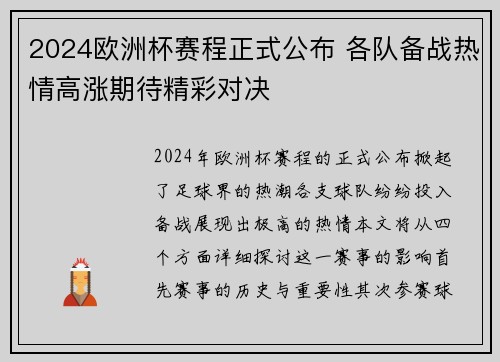 2024欧洲杯赛程正式公布 各队备战热情高涨期待精彩对决

2024年欧洲杯赛程的正式公布掀起了足球界的热潮各支球队纷纷投入备战展现出极高的热情本文将从四个方面详细探讨这一赛事的影响首先赛事的历史与重要性其次参赛球